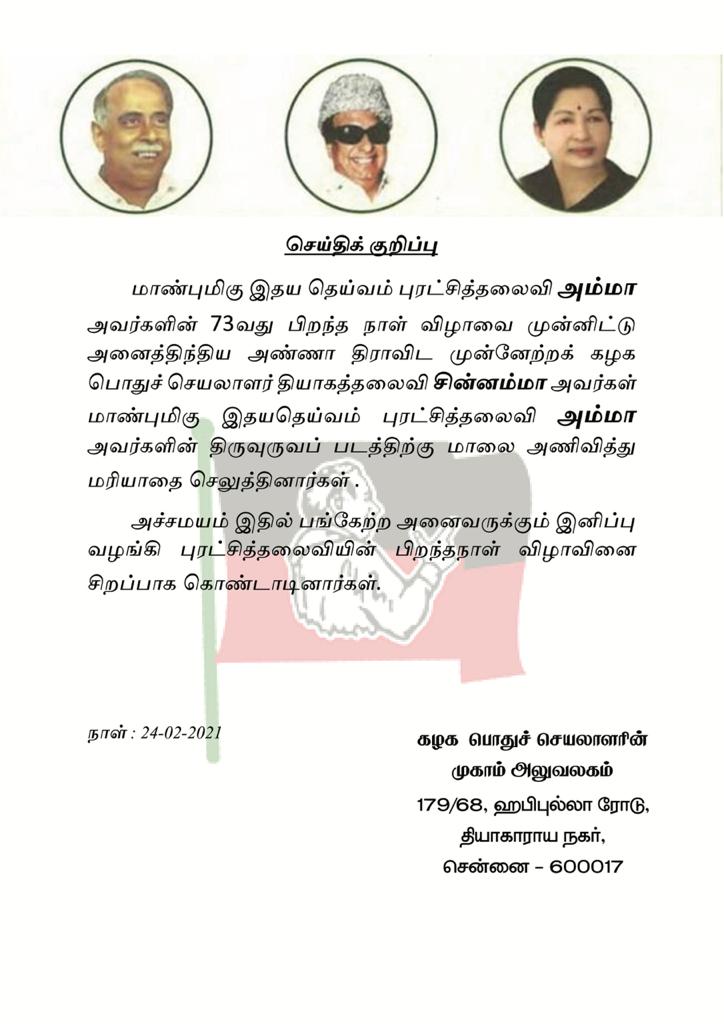 செய்திக் குறிப்பு

மாண்புமிகு இதய தெய்வம் புரட்சித்தலைவி அம்மா அவர்களின் 73வது பிறந்த நாள் விழாவை முன்னிட்டு அனைத்திந்திய அண்ணா திராவிட முன்னேற்றக் கழக பொதுச் செயலாளர் தியாகத்தலைவி சின்னம்மா அவர்கள் மாண்புமிகு இதயதெய்வம் புரட்சித்தலைவி அம்மா அவர்களின் திருவுருவப் படத்திற்கு மாலை அணிவித்து மரியாதை செலுத்தினார்கள் .

அச்சமயம் இதில் பங்கேற்ற அனைவருக்கும் இனிப்பு வழங்கி புரட்சித்தலைவியின் பிறந்தநாள் விழாவினை சிறப்பாக கொண்டாடினார்கள்.

நாள் : 24-02-2021

கழக பொதுச் செயலாளரின்
முகாம் அலுவலகம்
179/68, ஹபிபுல்லா ரோடு,
தியாகாராய நகர்,
சென்னை - 600017